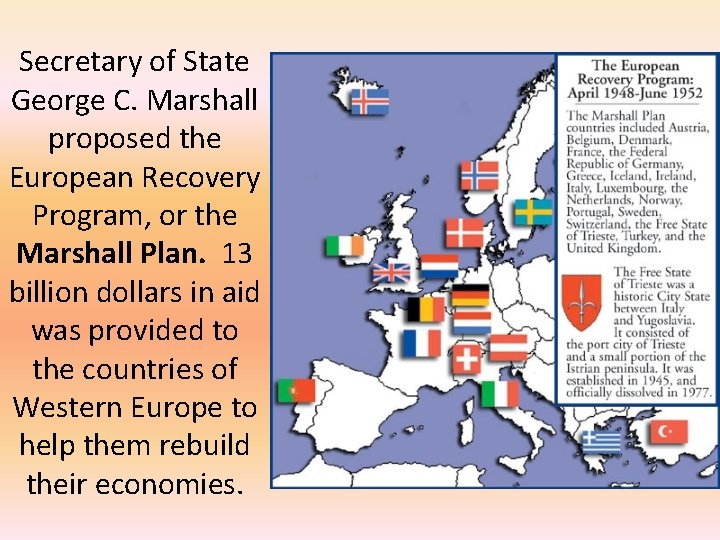 Secretary of State George C. Marshall proposed the European Recovery Program, or the Marshall Plan. 13 billion dollars in aid was provided to the countries of Western Europe to help them rebuild their economies.

The European Recovery Program: April 1948-June 1952

The Marshall Plan countries included Austria, Belgium, Denmark, France, the Federal Republic of Germany, Greece, Iceland, Ireland, Italy, Luxembourg, the Netherlands, Norway, Portugal, Sweden, Switzerland, the Free State of Trieste, Turkey, and the United Kingdom.

The Free State of Trieste was a historic City State between Italy and Yugoslavia. It consisted of the port city of Trieste and a small portion of the Istrian peninsula. It was established in 1945, and officially dissolved in 1977.